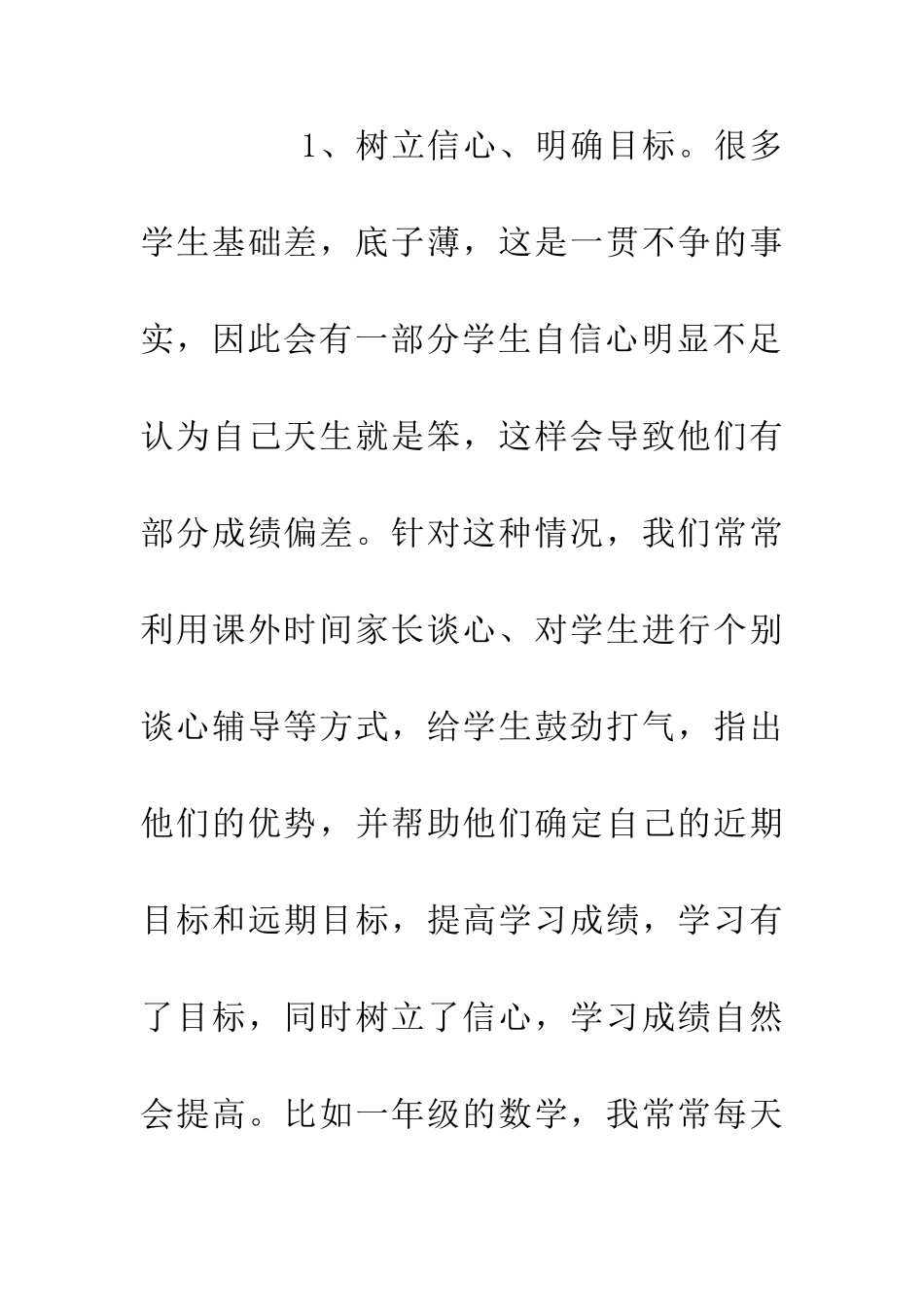 1、树立信心、明确目标。很多学生基础差，底子薄，这是一贯不争的事实，因此会有一部分学生自信心明显不足认为自己天生就是笨，这样会导致他们有部分成绩偏差。针对这种情况，我们常常利用课外时间家长谈心、对学生进行个别谈心辅导等方式，给学生鼓劲打气，指出他们的优势，并帮助他们确定自己的近期目标和远期目标，提高学习成绩，学习有了目标，同时树立了信心，学习成绩自然会提高。比如一年级的数学，我常常每天